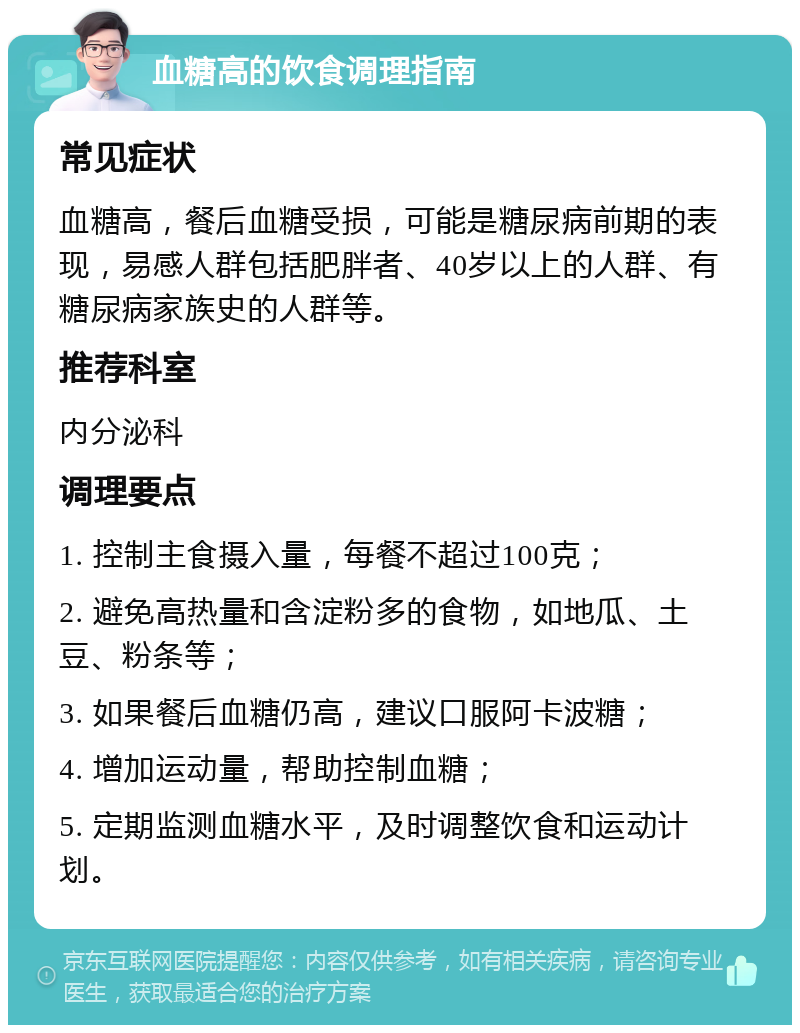 血糖高的饮食调理指南

常见症状

血糖高，餐后血糖受损，可能是糖尿病前期的表现，易感人群包括肥胖者、40岁以上的人群、有糖尿病家族史的人群等。

推荐科室

内分泌科

调理要点

1. 控制主食摄入量，每餐不超过100克；

2. 避免高热量和含淀粉多的食物，如地瓜、土豆、粉条等；

3. 如果餐后血糖仍高，建议口服阿卡波糖；

4. 增加运动量，帮助控制血糖；

5. 定期监测血糖水平，及时调整饮食和运动计划。

京东互联网医院提醒您：内容仅供参考，如有相关疾病，请咨询专业医生，获取最适合您的治疗方案